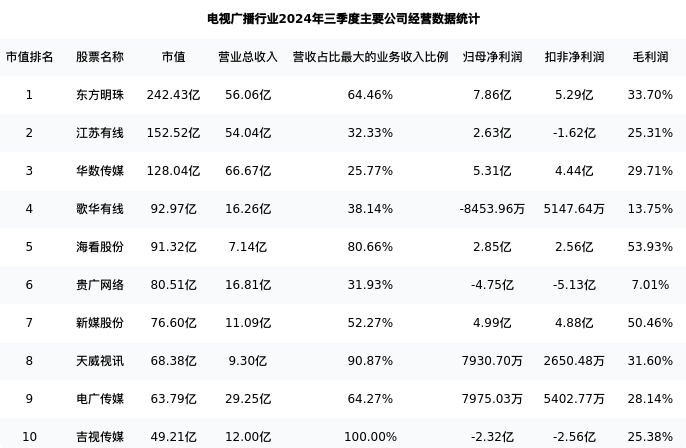 电视广播行业2024年三季度主要公司经营数据统计

| 市值排名 | 股票名称 | 市值 | 营业总收入 | 营收占比最大的业务收入比例 | 归母净利润 | 扣非净利润 | 毛利润 |
|---|---|---|---|---|---|---|---|
| 1 | 东方明珠 | 242.43亿 | 56.06亿 | 64.46% | 7.86亿 | 5.29亿 | 33.70% |
| 2 | 江苏有线 | 152.52亿 | 54.04亿 | 32.33% | 2.63亿 | -1.62亿 | 25.31% |
| 3 | 华数传媒 | 128.04亿 | 66.67亿 | 25.77% | 5.31亿 | 4.44亿 | 29.71% |
| 4 | 歌华有线 | 92.97亿 | 16.26亿 | 38.14% | -8453.96万 | 5147.64万 | 13.75% |
| 5 | 海看股份 | 91.32亿 | 7.14亿 | 80.66% | 2.85亿 | 2.56亿 | 53.93% |
| 6 | 贵广网络 | 80.51亿 | 16.81亿 | 31.93% | -4.75亿 | -5.13亿 | 7.01% |
| 7 | 新媒股份 | 76.60亿 | 11.09亿 | 52.27% | 4.99亿 | 4.88亿 | 50.46% |
| 8 | 天威视讯 | 68.38亿 | 9.30亿 | 90.87% | 7930.70万 | 2650.48万 | 31.60% |
| 9 | 电广传媒 | 63.79亿 | 29.25亿 | 64.27% | 7975.03万 | 5402.77万 | 28.14% |
| 10 | 吉视传媒 | 49.21亿 | 12.00亿 | 100.00% | -2.32亿 | -2.56亿 | 25.38% |